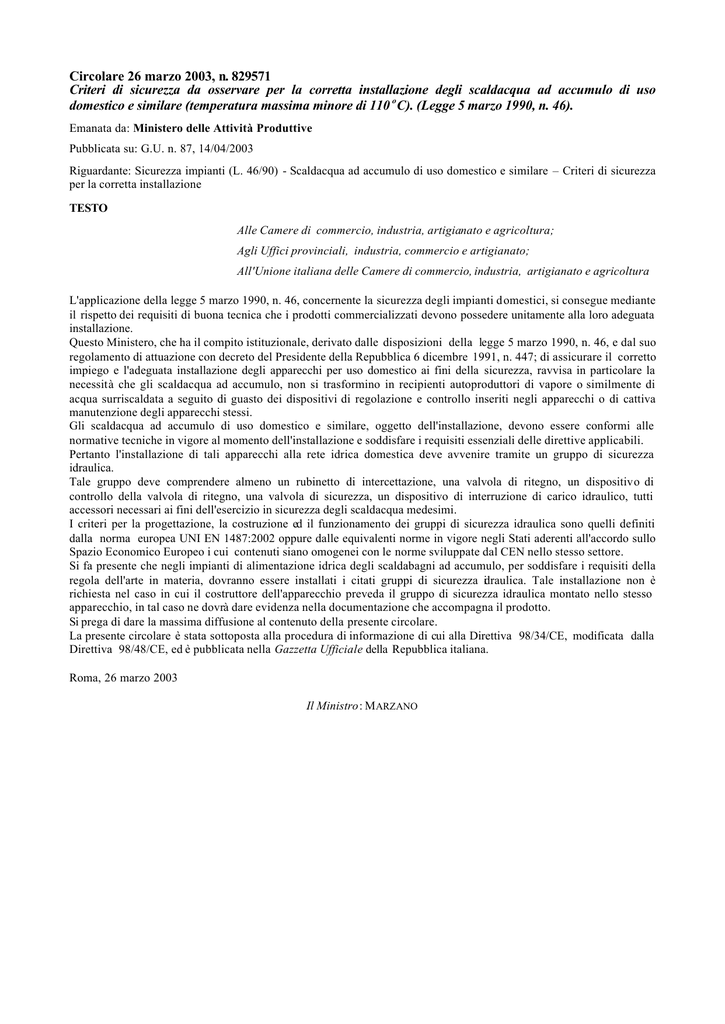 Circolare 26 marzo 2003, n. 829571
Criteri di sicurezza da osservare per la corretta installazione degli scaldacqua ad accumulo di uso domestico e similare (temperatura massima minore di 110°C). (Legge 5 marzo 1990, n. 46).

Emanata da: Ministero delle Attività Produttive

Pubblicata su: G.U. n. 87, 14/04/2003

Riguardante: Sicurezza impianti (L. 46/90) - Scaldacqua ad accumulo di uso domestico e similare – Criteri di sicurezza per la corretta installazione

TESTO

Alle Camere di commercio, industria, artigianato e agricoltura;

Agli Uffici provinciali, industria, commercio e artigianato;

All'Unione italiana delle Camere di commercio, industria, artigianato e agricoltura

L'applicazione della legge 5 marzo 1990, n. 46, concernente la sicurezza degli impianti domestici, si consegue mediante il rispetto dei requisiti di buona tecnica che i prodotti commercializzati devono possedere unitamente alla loro adeguata installazione.
Questo Ministero, che ha il compito istituzionale, derivato dalle disposizioni della legge 5 marzo 1990, n. 46, e dal suo regolamento di attuazione con decreto del Presidente della Repubblica 6 dicembre 1991, n. 447; di assicurare il corretto impiego e l'adeguata installazione degli apparecchi per uso domestico ai fini della sicurezza, ravvisa in particolare la necessità che gli scaldacqua ad accumulo, non si trasformino in recipienti autoproduttori di vapore o similmente di acqua surriscaldata a seguito di guasto dei dispositivi di regolazione e controllo inseriti negli apparecchi o di cattiva manutenzione degli apparecchi stessi.
Gli scaldacqua ad accumulo di uso domestico e similare, oggetto dell'installazione, devono essere conformi alle normative tecniche in vigore al momento dell'installazione e soddisfare i requisiti essenziali delle direttive applicabili.
Pertanto l'installazione di tali apparecchi alla rete idrica domestica deve avvenire tramite un gruppo di sicurezza idraulica.
Tale gruppo deve comprendere almeno un rubinetto di intercettazione, una valvola di ritegno, un dispositivo di controllo della valvola di ritegno, una valvola di sicurezza, un dispositivo di interruzione di carico idraulico, tutti accessori necessari ai fini dell'esercizio in sicurezza degli scaldacqua medesimi.
I criteri per la progettazione, la costruzione ed il funzionamento dei gruppi di sicurezza idraulica sono quelli definiti dalla norma europea UNI EN 1487:2002 oppure dalle equivalenti norme in vigore negli Stati aderenti all'accordo sullo Spazio Economico Europeo i cui contenuti siano omogenei con le norme sviluppate dal CEN nello stesso settore.
Si fa presente che negli impianti di alimentazione idrica degli scaldabagni ad accumulo, per soddisfare i requisiti della regola dell'arte in materia, dovranno essere installati i citati gruppi di sicurezza idraulica. Tale installazione non è richiesta nel caso in cui il costruttore dell'apparecchio preveda il gruppo di sicurezza idraulica montato nello stesso apparecchio, in tal caso ne dovrà dare evidenza nella documentazione che accompagna il prodotto.
Si prega di dare la massima diffusione al contenuto della presente circolare.
La presente circolare è stata sottoposta alla procedura di informazione di cui alla Direttiva 98/34/CE, modificata dalla Direttiva 98/48/CE, ed è pubblicata nella Gazzetta Ufficiale della Repubblica italiana.

Roma, 26 marzo 2003

Il Ministro: MARZANO